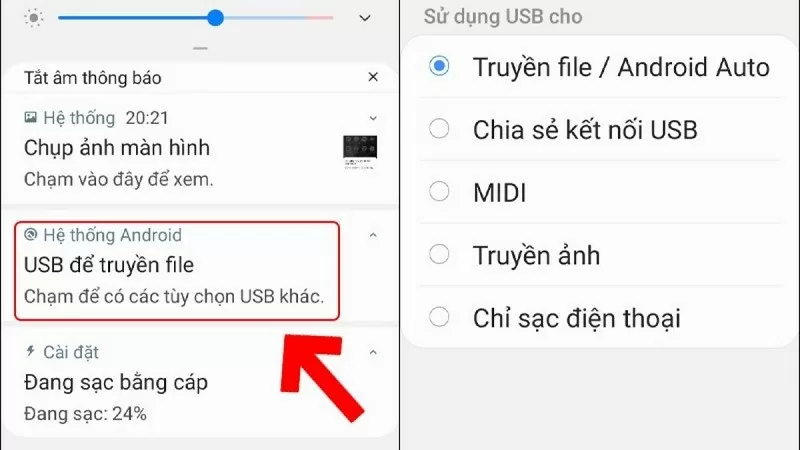 Tắt âm thông báo

Hệ thống 20:21
Chụp ảnh màn hình
Chạm vào đây để xem.

Hệ thống Android
USB để truyền file
Chạm để có các tùy chọn USB khác.

Cài đặt
Đang sạc bằng cáp
Đang sạc: 24%

Sử dụng USB cho

Truyền file / Android Auto

Chia sẻ kết nối USB

MIDI

Truyền ảnh

Chỉ sạc điện thoại